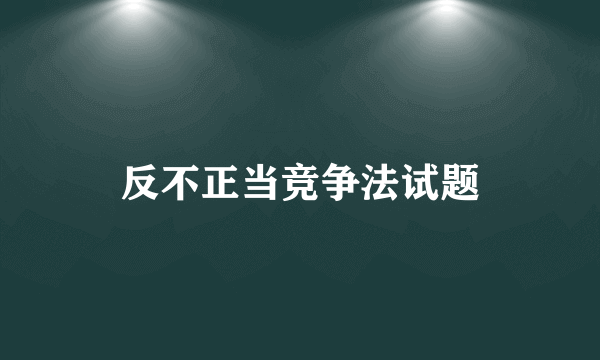 反不正当竞争法试题